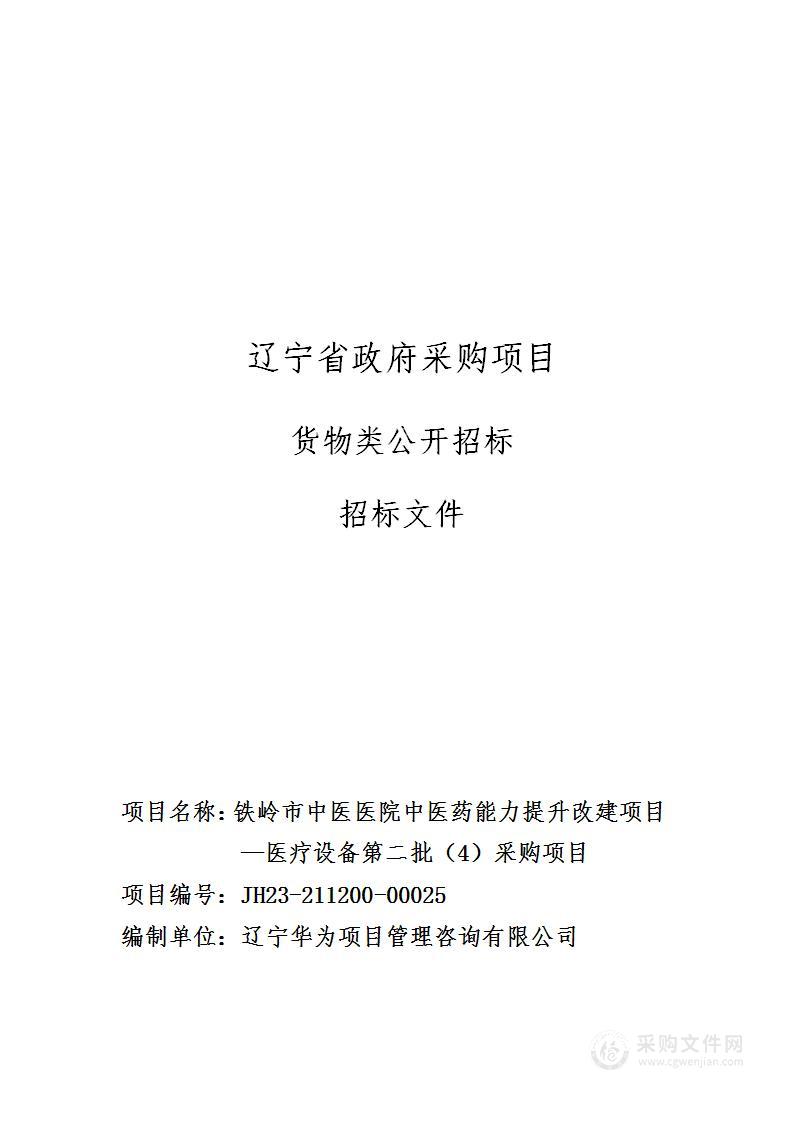 辽宁省政府采购项目

货物类公开招标

招标文件

项目名称：铁岭市中医医院中医药能力提升改建项目—医疗设备第二批（4）采购项目

项目编号：JH23-211200-00025

编制单位：辽宁华为项目管理咨询有限公司

采购文件网
www.cgwenjian.com